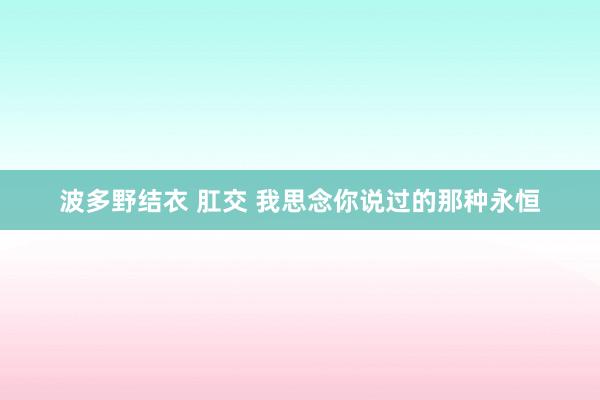 波多野结衣 肛交 我思念你说过的那种永恒